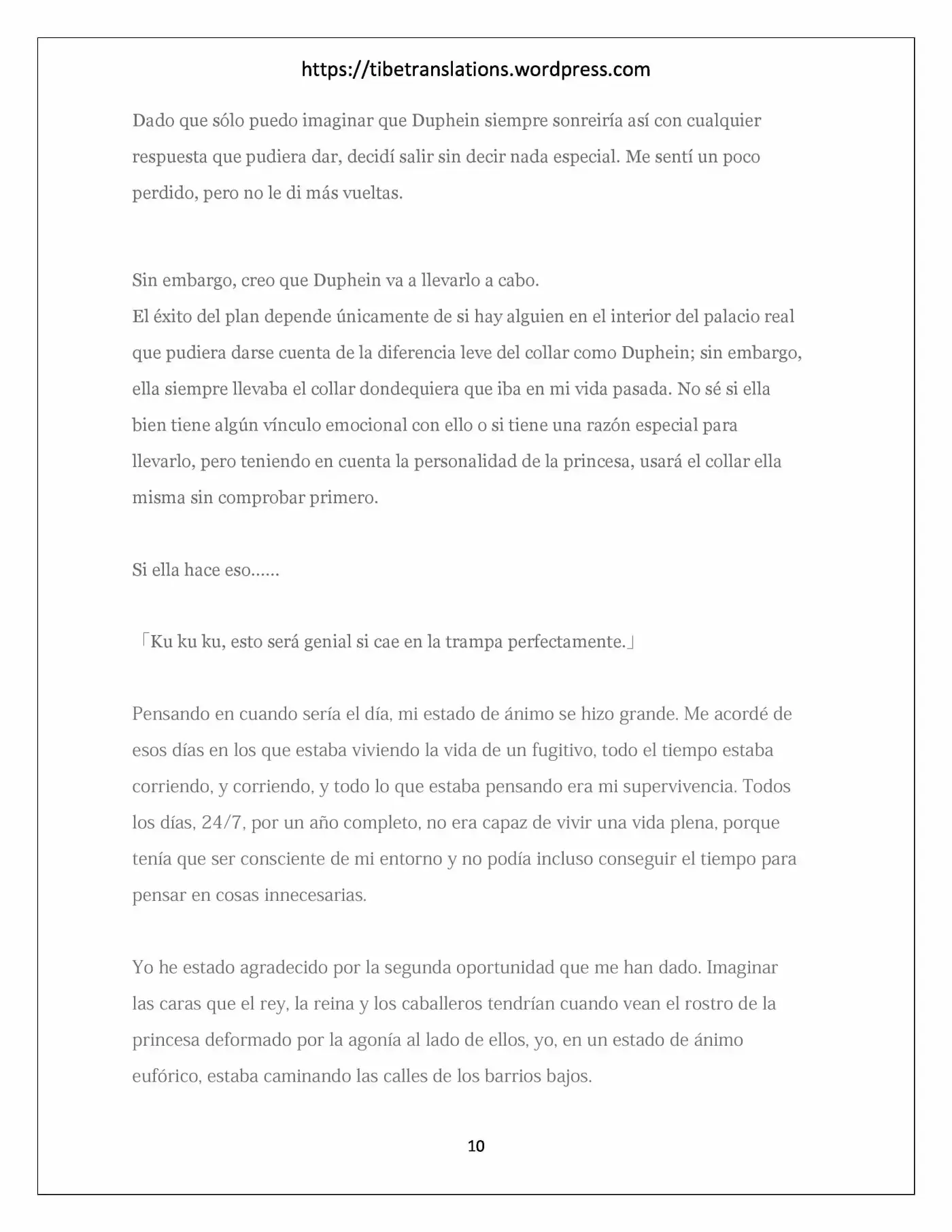 https://tibetranslations.wordpress.com

Dado que sólo puedo imaginar que Duphein siempre sonreiría así con cualquier respuesta que pudiera dar, decidí salir sin decir nada especial. Me sentí un poco perdido, pero no le di más vueltas.

Sin embargo, creo que Duphein va a llevarlo a cabo.
El éxito del plan depende únicamente de si hay alguien en el interior del palacio real que pudiera darse cuenta de la diferencia leve del collar como Duphein; sin embargo, ella siempre llevaba el collar dondequiera que iba en mi vida pasada. No sé si ella bien tiene algún vínculo emocional con ello o si tiene una razón especial para llevarlo, pero teniendo en cuenta la personalidad de la princesa, usará el collar ella misma sin comprobar primero.

Si ella hace eso……

「Ku ku ku, esto será genial si cae en la trampa perfectamente.」

Pensando en cuando sería el día, mi estado de ánimo se hizo grande. Me acordé de esos días en los que estaba viviendo la vida de un fugitivo, todo el tiempo estaba corriendo, y corriendo, y todo lo que estaba pensando era mi supervivencia. Todos los días, 24/7, por un año completo, no era capaz de vivir una vida plena, porque tenía que ser consciente de mi entorno y no podía incluso conseguir el tiempo para pensar en cosas innecesarias.

Yo he estado agradecido por la segunda oportunidad que me han dado. Imaginar las caras que el rey, la reina y los caballeros tendrían cuando vean el rostro de la princesa deformado por la agonía al lado de ellos, yo, en un estado de ánimo eufórico, estaba caminando las calles de los barrios bajos.

10